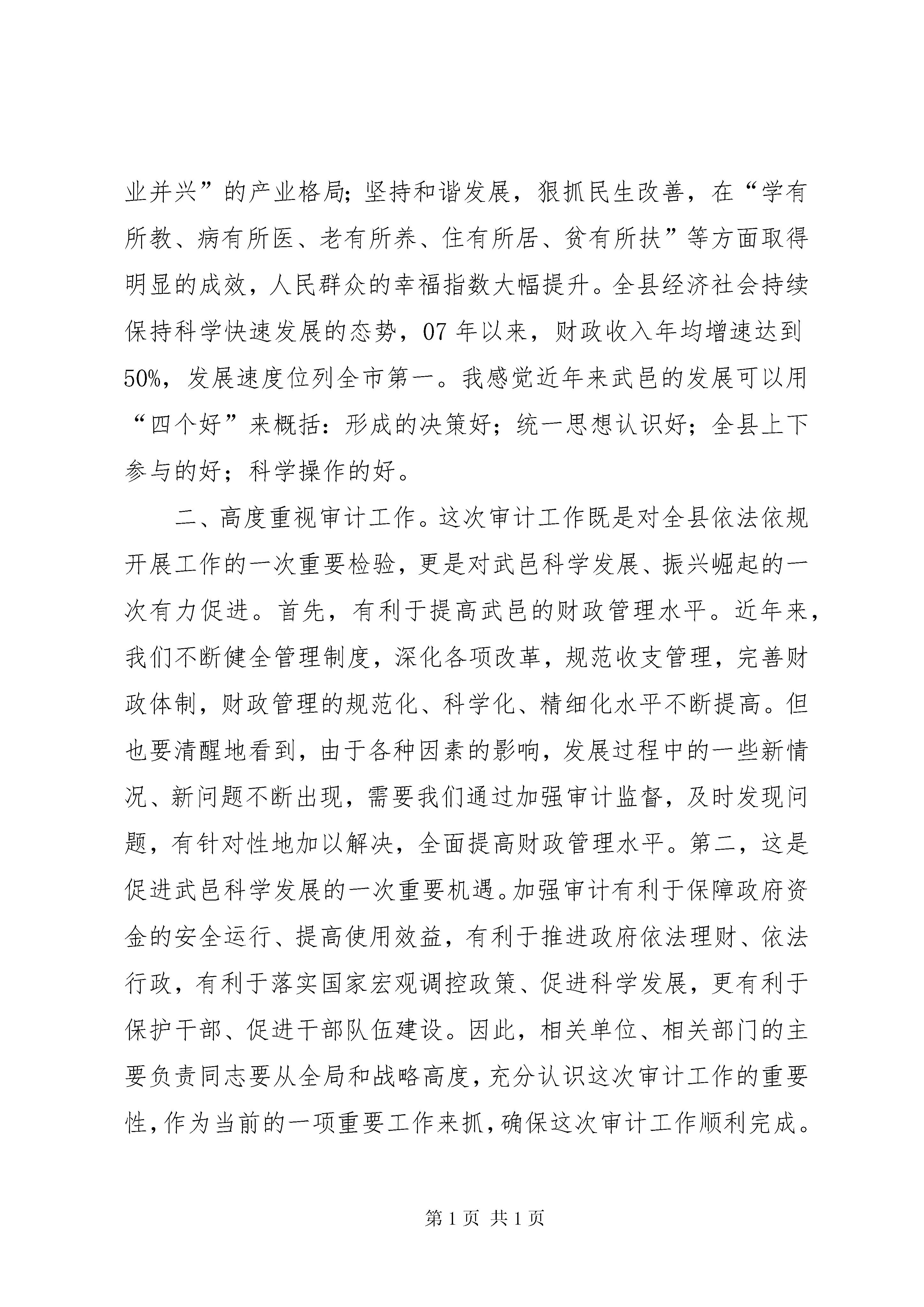 业并兴”的产业格局;坚持和谐发展，狠抓民生改善，在“学有所教、病有所医、老有所养、住有所居、贫有所扶”等方面取得明显的成效，人民群众的幸福指数大幅提升。全县经济社会持续保持科学快速发展的态势，07年以来，财政收入年均增速达到50%，发展速度位列全市第一。我感觉近年来武邑的发展可以用“四个好”来概括：形成的决策好；统一思想认识好；全县上下参与的好；科学操作的好。

二、高度重视审计工作。这次审计工作既是对全县依法依规开展工作的一次重要检验，更是对武邑科学发展、振兴崛起的一次有力促进。首先，有利于提高武邑的财政管理水平。近年来，我们不断健全管理制度，深化各项改革，规范收支管理，完善财政体制，财政管理的规范化、科学化、精细化水平不断提高。但也要清醒地看到，由于各种因素的影响，发展过程中的一些新情况、新问题不断出现，需要我们通过加强审计监督，及时发现问题，有针对性地加以解决，全面提高财政管理水平。第二，这是促进武邑科学发展的一次重要机遇。加强审计有利于保障政府资金的安全运行、提高使用效益，有利于推进政府依法理财、依法行政，有利于落实国家宏观调控政策、促进科学发展，更有利于保护干部、促进干部队伍建设。因此，相关单位、相关部门的主要负责同志要从全局和战略高度，充分认识这次审计工作的重要性，作为当前的一项重要工作来抓，确保这次审计工作顺利完成。

第1页 共1页